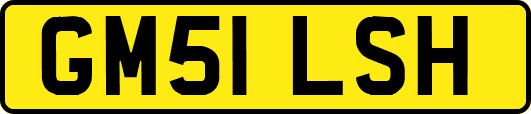 GM51 LSH